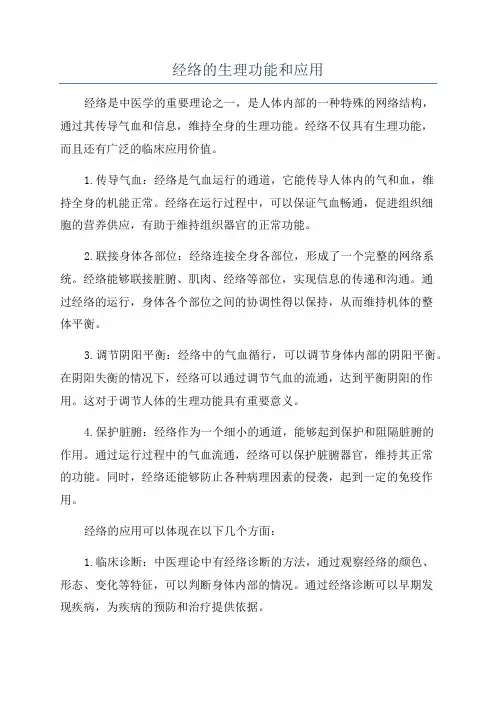 经络的生理功能和应用

经络是中医学的重要理论之一，是人体内部的一种特殊的网络结构，通过其传导气血和信息，维持全身的生理功能。经络不仅具有生理功能，而且还有广泛的临床应用价值。

1.传导气血：经络是气血运行的通道，它能传导人体内的气和血，维持全身的机能正常。经络在运行过程中，可以保证气血畅通，促进组织细胞的营养供应，有助于维持组织器官的正常功能。

2.联接身体各部位：经络连接全身各部位，形成了一个完整的网络系统。经络能够联接脏腑、肌肉、经络等部位，实现信息的传递和沟通。通过经络的运行，身体各个部位之间的协调性得以保持，从而维持机体的整体平衡。

3.调节阴阳平衡：经络中的气血循行，可以调节身体内部的阴阳平衡。在阴阳失衡的情况下，经络可以通过调节气血的流通，达到平衡阴阳的作用。这对于调节人体的生理功能具有重要意义。

4.保护脏腑：经络作为一个细小的通道，能够起到保护和阻隔脏腑的作用。通过运行过程中的气血流通，经络可以保护脏腑器官，维持其正常的功能。同时，经络还能够防止各种病理因素的侵袭，起到一定的免疫作用。

经络的应用可以体现在以下几个方面：

1.临床诊断：中医理论中有经络诊断的方法，通过观察经络的颜色、形态、变化等特征，可以判断身体内部的情况。通过经络诊断可以早期发现疾病，为疾病的预防和治疗提供依据。